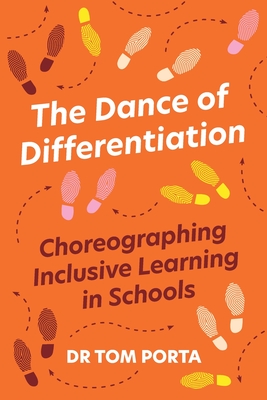 The Dance of Differentiation

Choreographing Inclusive Learning in Schools

DR TOM PORTA